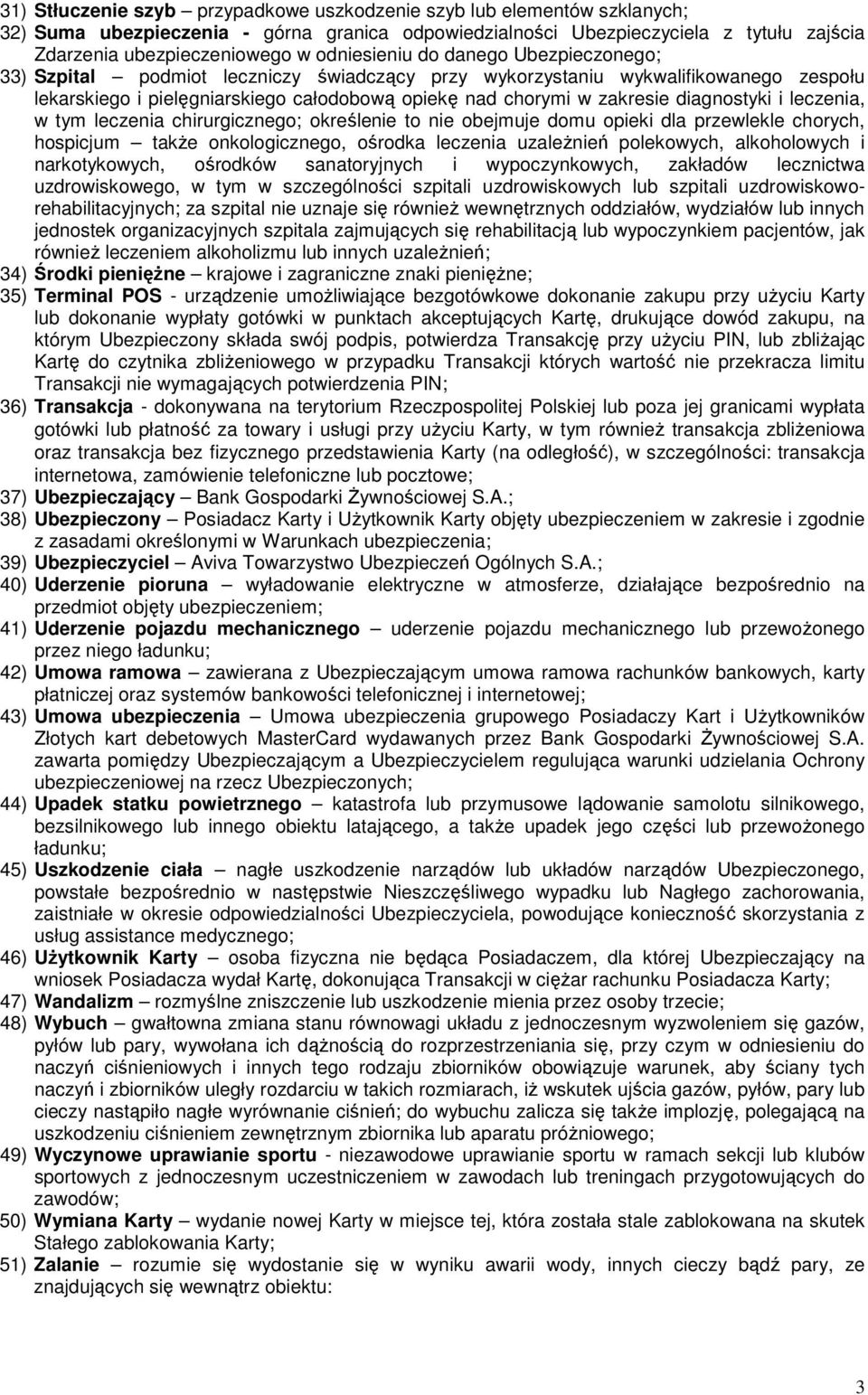 31) Stłuczenie szyb – przypadkowe uszkodzenie szyb lub elementów szklanych;
32) Suma ubezpieczenia - górna granica odpowiedzialności Ubezpieczyciela z tytułu zajścia Zdarzenia ubezpieczeniowego w odniesieniu do danego Ubezpieczonego;
33) Szpital – podmiot leczniczy świadczący przy wykorzystaniu wykwalifikowanego zespołu lekarskiego i pielęgniarskiego całodobową opiekę nad chorymi w zakresie diagnostyki i leczenia, w tym leczenia chirurgicznego; określenie to nie obejmuje domu opieki dla przewlekle chorych, hospicjum – także onkologicznego, ośrodka leczenia uzależnień polekowych, alkoholowych i narkotykowych, ośrodków sanatoryjnych i wypoczynkowych, zakładów lecznictwa uzdrowiskowego, w tym w szczególności szpitali uzdrowiskowych lub szpitali uzdrowiskowo-rehabilitacyjnych; za szpital nie uznaje się również wewnętrznych oddziałów, wydziałów lub innych jednostek organizacyjnych szpitala zajmujących się rehabilitacją lub wypoczynkiem pacjentów, jak również leczeniem alkoholizmu lub innych uzależnień;
34) Środki pieniężne – krajowe i zagraniczne znaki pieniężne;
35) Terminal POS - urządzenie umożliwiające bezgotówkowe dokonanie zakupu przy użyciu Karty lub dokonanie wypłaty gotówki w punktach akceptujących Kartę, drukujące dowód zakupu, na którym Ubezpieczony składa swój podpis, potwierdza Transakcję przy użyciu PIN, lub zbliżając Kartę do czytnika zbliżeniowego w przypadku Transakcji których wartość nie przekracza limitu Transakcji nie wymagających potwierdzenia PIN;
36) Transakcja - dokonywana na terytorium Rzeczpospolitej Polskiej lub poza jej granicami wypłata gotówki lub płatność za towary i usługi przy użyciu Karty, w tym również transakcja zbliżeniowa oraz transakcja bez fizycznego przedstawienia Karty (na odległość), w szczególności: transakcja internetowa, zamówienie telefoniczne lub pocztowe;
37) Ubezpieczający – Bank Gospodarki Żywnościowej S.A.;
38) Ubezpieczony – Posiadacz Karty i Użytkownik Karty objęty ubezpieczeniem w zakresie i zgodnie z zasadami określonymi w Warunkach ubezpieczenia;
39) Ubezpieczyciel – Aviva Towarzystwo Ubezpieczeń Ogólnych S.A.;
40) Uderzenie pioruna – wyładowanie elektryczne w atmosferze, działające bezpośrednio na przedmiot objęty ubezpieczeniem;
41) Uderzenie pojazdu mechanicznego – uderzenie pojazdu mechanicznego lub przewożonego przez niego ładunku;
42) Umowa ramowa – zawierana z Ubezpieczającym umowa ramowa rachunków bankowych, karty płatniczej oraz systemów bankowości telefonicznej i internetowej;
43) Umowa ubezpieczenia – Umowa ubezpieczenia grupowego Posiadaczy Kart i Użytkowników Złotych kart debetowych MasterCard wydawanych przez Bank Gospodarki Żywnościowej S.A. zawarta pomiędzy Ubezpieczającym a Ubezpieczycielem regulująca warunki udzielania Ochrony ubezpieczeniowej na rzecz Ubezpieczonych;
44) Upadek statku powietrznego – katastrofa lub przymusowe lądowanie samolotu silnikowego, bezsilnikowego lub innego obiektu latającego, a także upadek jego części lub przewożonego ładunku;
45) Uszkodzenie ciała – nagłe uszkodzenie narządów lub układów narządów Ubezpieczonego, powstałe bezpośrednio w następstwie Nieszczęśliwego wypadku lub Nagłego zachorowania, zaistniałe w okresie odpowiedzialności Ubezpieczyciela, powodujące konieczność skorzystania z usług assistance medycznego;
46) Użytkownik Karty – osoba fizyczna nie będąca Posiadaczem, dla której Ubezpieczający na wniosek Posiadacza wydał Kartę, dokonująca Transakcji w ciężar rachunku Posiadacza Karty;
47) Wandalizm – rozmyślne zniszczenie lub uszkodzenie mienia przez osoby trzecie;
48) Wybuch – gwałtowna zmiana stanu równowagi układu z jednoczesnym wyzwoleniem się gazów, pyłów lub pary, wywołana ich dążnością do rozprzestrzeniania się, przy czym w odniesieniu do naczyń ciśnieniowych i innych tego rodzaju zbiorników obowiązuje warunek, aby ściany tych naczyń i zbiorników uległy rozdarciu w takich rozmiarach, iż wskutek ujścia gazów, pyłów, pary lub cieczy nastąpiło nagłe wyrównanie ciśnień; do wybuchu zalicza się także implozję, polegającą na uszkodzeniu ciśnieniem zewnętrznym zbiornika lub aparatu próżniowego;
49) Wyczynowe uprawianie sportu - niezawodowe uprawianie sportu w ramach sekcji lub klubów sportowych z jednoczesnym uczestniczeniem w zawodach lub treningach przygotowujących do zawodów;
50) Wymiana Karty – wydanie nowej Karty w miejsce tej, która została stale zablokowana na skutek Stałego zablokowania Karty;
51) Zalanie – rozumie się wydostanie się w wyniku awarii wody, innych cieczy bądź pary, ze znajdujących się wewnątrz obiektu:

3